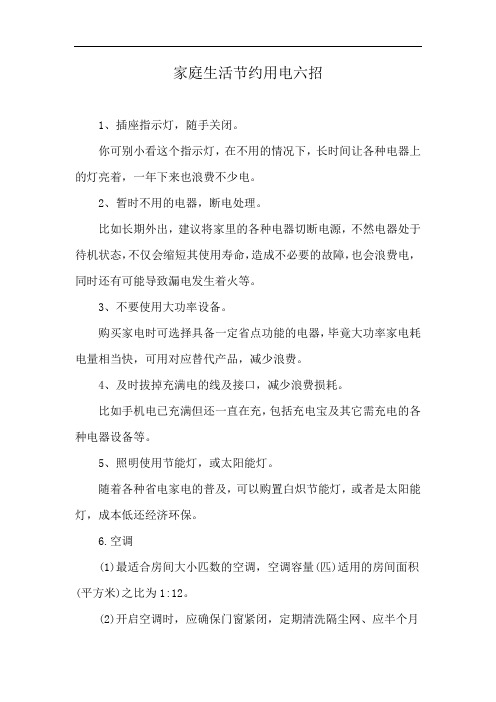 家庭生活节约用电六招

1、插座指示灯，随手关闭。

你可别小看这个指示灯，在不用的情况下，长时间让各种电器上的灯亮着，一年下来也浪费不少电。

2、暂时不用的电器，断电处理。

比如长期外出，建议将家里的各种电器切断电源，不然电器处于待机状态，不仅会缩短其使用寿命，造成不必要的故障，也会浪费电，同时还有可能导致漏电发生着火等。

3、不要使用大功率设备。

购买家电时可选择具备一定省点功能的电器，毕竟大功率家电耗电量相当快，可用对应替代产品，减少浪费。

4、及时拔掉充满电的线及接口，减少浪费损耗。

比如手机电已充满但还一直在充，包括充电宝及其它需充电的各种电器设备等。

5、照明使用节能灯，或太阳能灯。

随着各种省电家电的普及，可以购置白炽节能灯，或者是太阳能灯，成本低还经济环保。

6.空调

(1)最适合房间大小匹数的空调，空调容量(匹)适用的房间面积(平方米)之比为1:12。

(2)开启空调时，应确保门窗紧闭，定期清洗隔尘网、应半个月